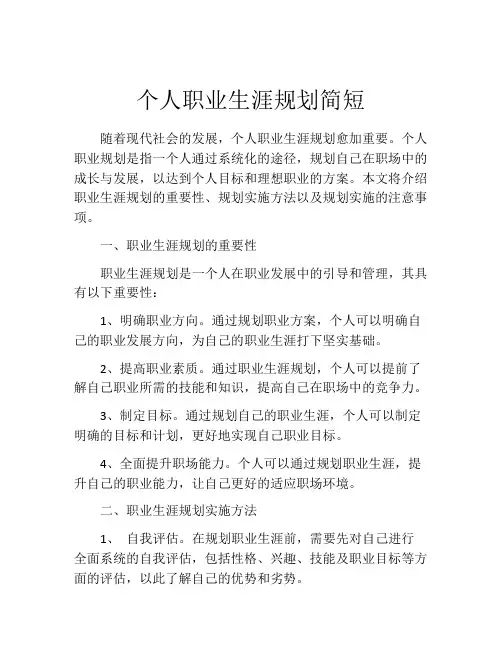 个人职业生涯规划简短

随着现代社会的发展，个人职业生涯规划愈加重要。个人职业规划是指一个人通过系统化的途径，规划自己在职场中的成长与发展，以达到个人目标和理想职业的方案。本文将介绍职业生涯规划的重要性、规划实施方法以及规划实施的注意事项。

一、职业生涯规划的重要性

职业生涯规划是一个人在职业发展中的引导和管理，其具有以下重要性：

1、明确职业方向。通过规划职业方案，个人可以明确自己的职业发展方向，为自己的职业生涯打下坚实基础。

2、提高职业素质。通过职业生涯规划，个人可以提前了解自己职业所需的技能和知识，提高自己在职场中的竞争力。

3、制定目标。通过规划自己的职业生涯，个人可以制定明确的目标和计划，更好地实现自己职业目标。

4、全面提升职场能力。个人可以通过规划职业生涯，提升自己的职业能力，让自己更好的适应职场环境。

二、职业生涯规划实施方法

1、 自我评估。在规划职业生涯前，需要先对自己进行全面系统的自我评估，包括性格、兴趣、技能及职业目标等方面的评估，以此了解自己的优势和劣势。